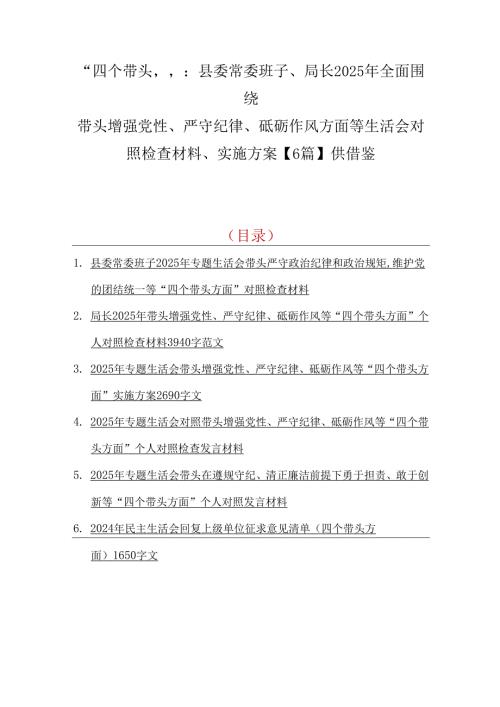 “四个带头，，：县委常委班子、局长2025年全面围绕

带头增强党性、严守纪律、砥砺作风方面等生活会对照检查材料、实施方案【6篇】供借鉴

（目录）

1. 县委常委班子2025年专题生活会带头严守政治纪律和政治规矩,维护党的团结统一等“四个带头方面”对照检查材料

2. 局长2025年带头增强党性、严守纪律、砥砺作风等“四个带头方面”个人对照检查材料3940字范文

3. 2025年专题生活会带头增强党性、严守纪律、砥砺作风等“四个带头方面”实施方案2690字文

4. 2025年专题生活会对照带头增强党性、严守纪律、砥砺作风等“四个带头方面”个人对照检查发言材料

5. 2025年专题生活会带头在遵规守纪、清正廉洁前提下勇于担责、敢于创新等“四个带头方面”个人对照发言材料

6. 2024年民主生活会回复上级单位征求意见清单（四个带头方面）1650字文